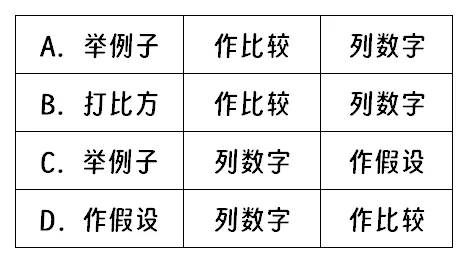 | A. 举例子 | 作比较 | 列数字 |
|---|---|---|
| B. 打比方 | 作比较 | 列数字 |
| C. 举例子 | 列数字 | 作假设 |
| D. 作假设 | 列数字 | 作比较 |